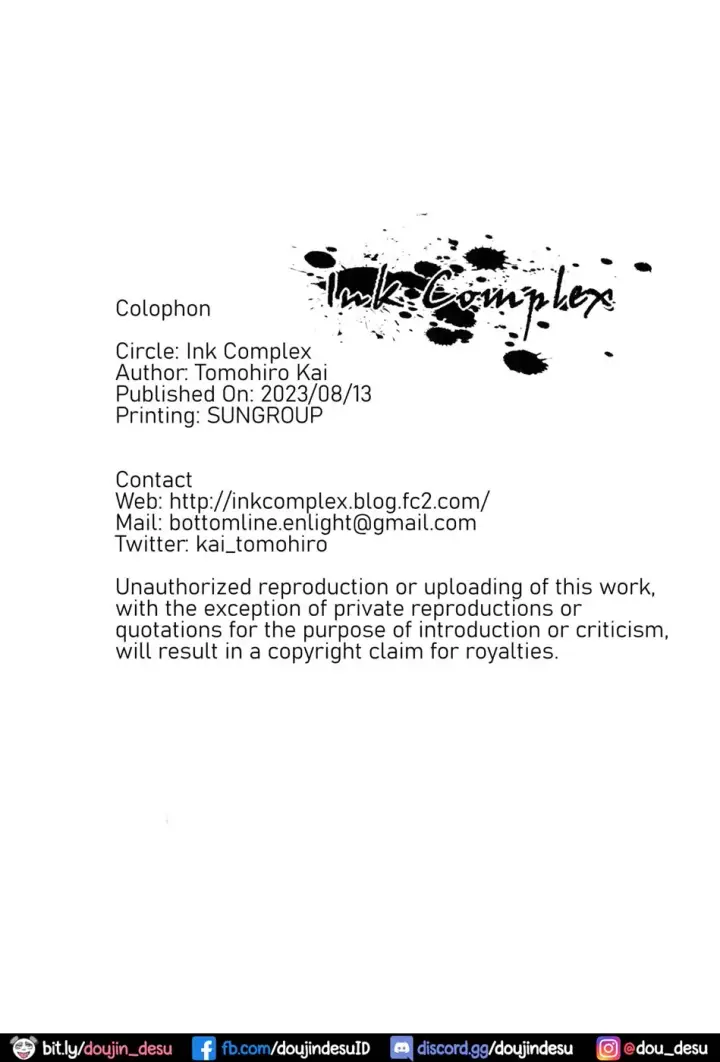 Ink Complex

Colophon

Circle: Ink Complex
Author: Tomohiro Kai
Published On: 2023/08/13
Printing: SUNGROUP

Contact
Web: http://inkcomplex.blog.fc2.com/
Mail: bottomline.enlight@gmail.com
Twitter: kai_tomohiro

Unauthorized reproduction or uploading of this work, with the exception of private reproductions or quotations for the purpose of introduction or criticism, will result in a copyright claim for royalties.

bit.ly/doujin_desu fb.com/doujindesuID discord.gg/doujindesu @dou_desu